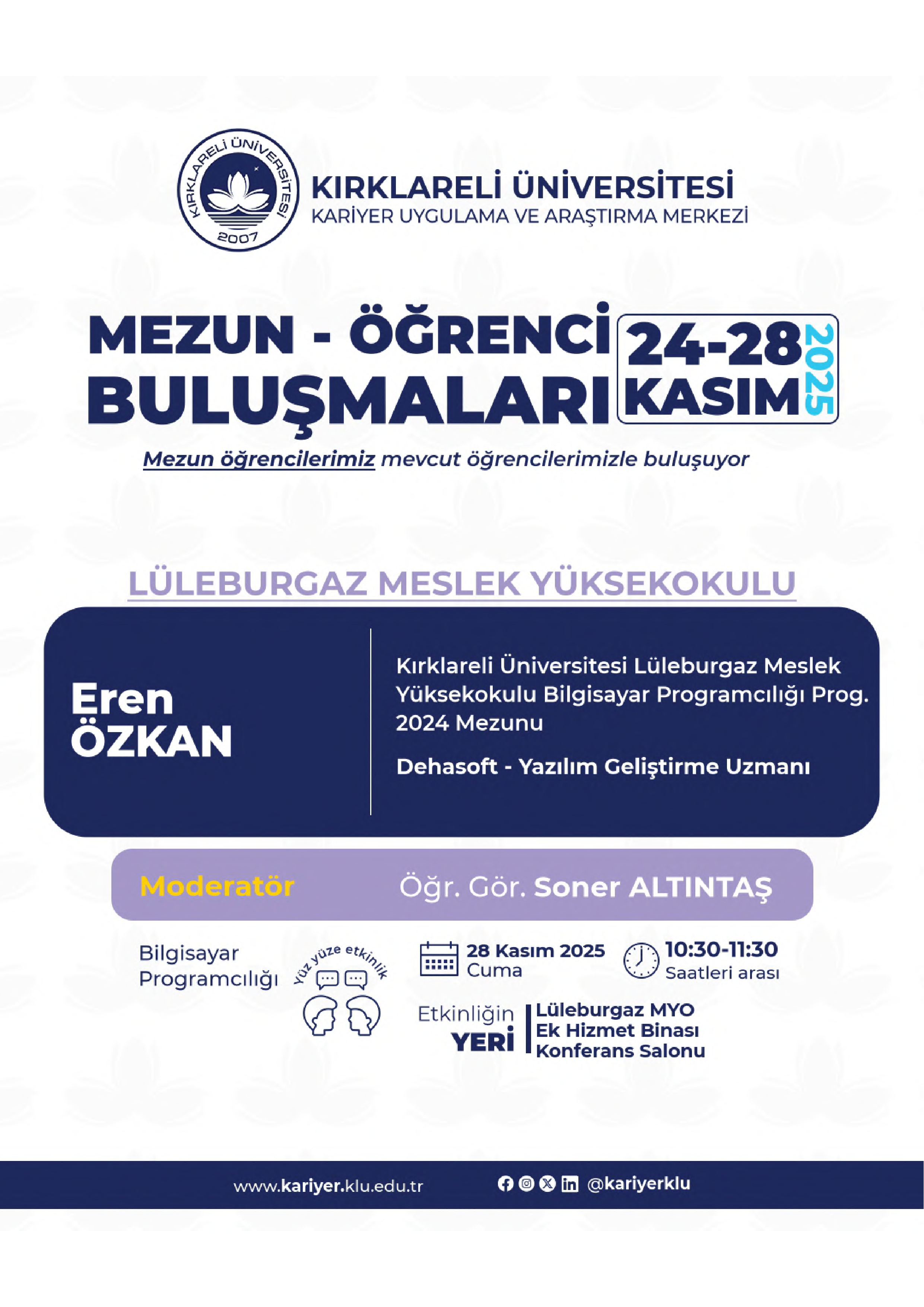 KIRKLARELİ ÜNİVERSİTESİ
2007

KIRKLARELİ ÜNİVERSİTESİ
KARİYER UYGULAMA VE ARAŞTIRMA MERKEZİ

MEZUN - ÖĞRENCİ BULUŞMALARI

24-28 KASIM 2025

Mezun öğrencilerimiz mevcut öğrencilerimizle buluşuyor

LÜLEBURGAZ MESLEK YÜKSEKOKULU

Eren ÖZKAN

Kırklareli Üniversitesi Lüleburgaz Meslek Yüksekokulu Bilgisayar Programcılığı Prog. 2024 Mezunu

Dehasoft - Yazılım Geliştirme Uzmanı

Moderatör Öğr. Gör. Soner ALTINTAŞ

Bilgisayar Programcılığı

Yüz yüze etkinlik

28 Kasım 2025
Cuma

10:30-11:30
Saatleri arası

Etkinliğin YERİ

Lüleburgaz MYO
Ek Hizmet Binası
Konferans Salonu

www.kariyer.klu.edu.tr @kariyerklu